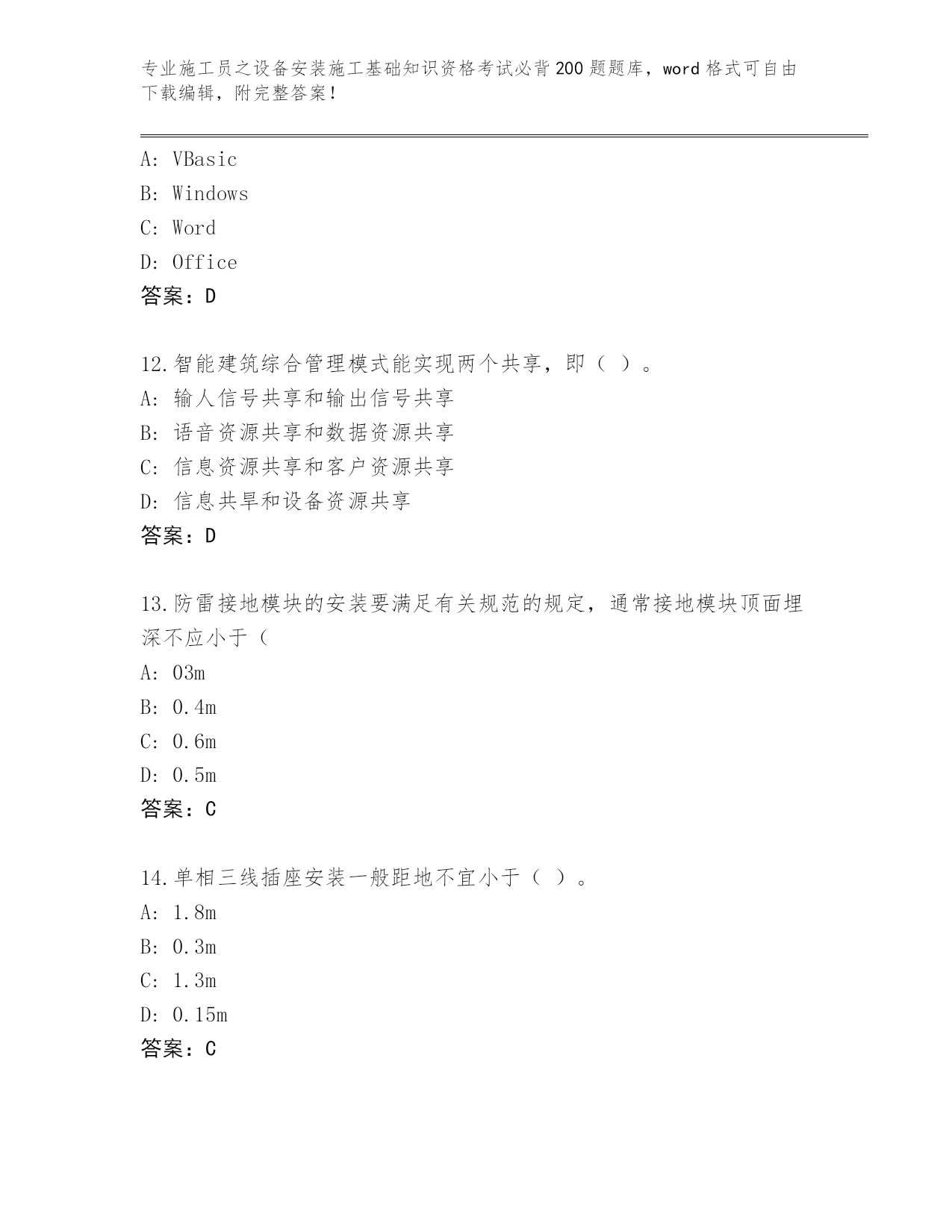 专业施工员之设备安装施工基础知识资格考试必背200题题库，word格式可自由下载编辑，附完整答案！

A: VBasic
B: Windows
C: Word
D: Office
答案：D

12.智能建筑综合管理模式能实现两个共享，即（ ）。
A: 输人信号共享和输出信号共享
B: 语音资源共享和数据资源共享
C: 信息资源共享和客户资源共享
D: 信息共旱和设备资源共享
答案：D

13.防雷接地模块的安装要满足有关规范的规定，通常接地模块顶面埋深不应小于（
A: 03m
B: 0.4m
C: 0.6m
D: 0.5m
答案：C

14.单相三线插座安装一般距地不宜小于（ ）。
A: 1.8m
B: 0.3m
C: 1.3m
D: 0.15m
答案：C